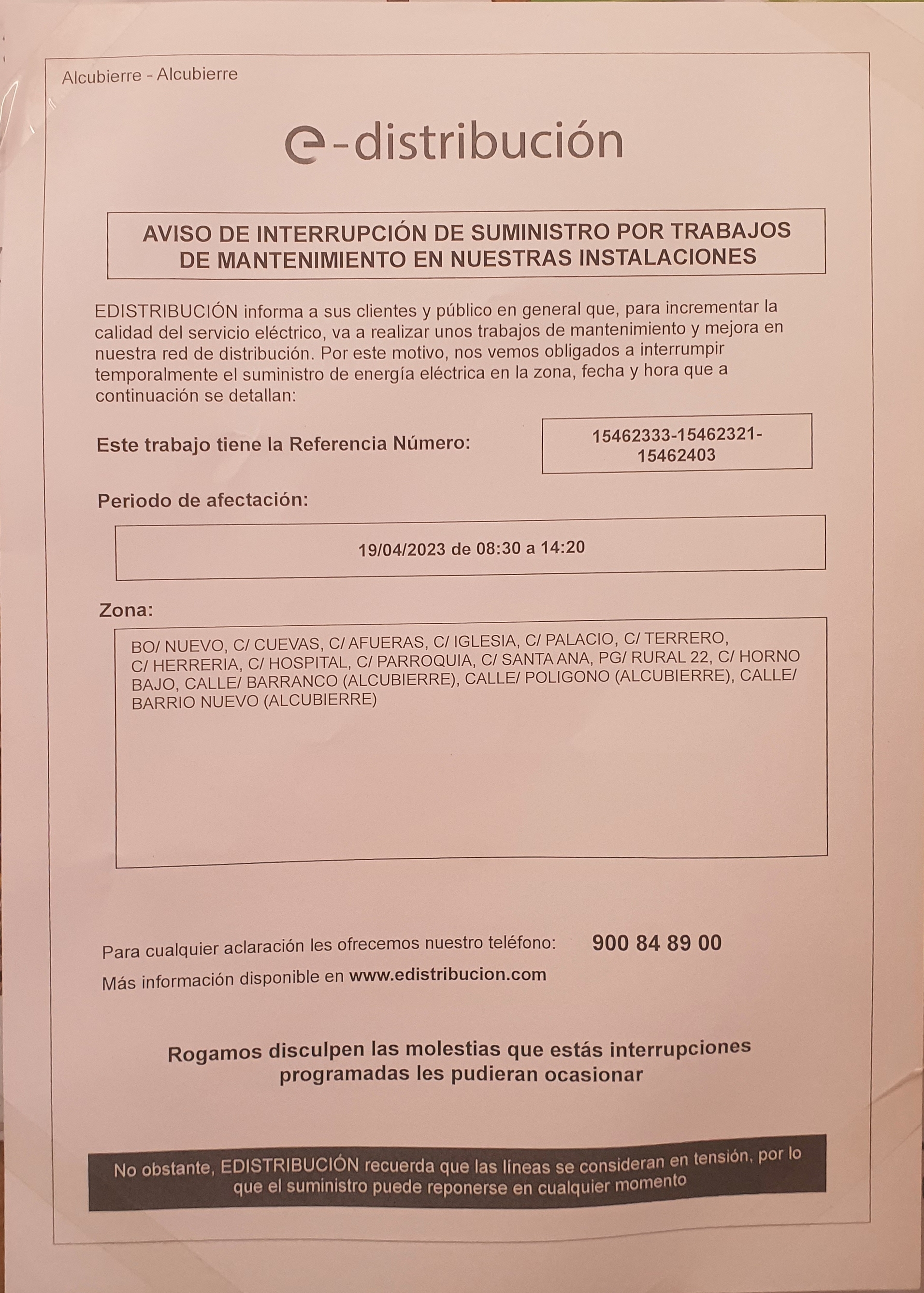 Alcubierre - Alcubierre

e-distribución

AVISO DE INTERRUPCIÓN DE SUMINISTRO POR TRABAJOS DE MANTENIMIENTO EN NUESTRAS INSTALACIONES

EDISTRIBUCIÓN informa a sus clientes y público en general que, para incrementar la calidad del servicio eléctrico, va a realizar unos trabajos de mantenimiento y mejora en nuestra red de distribución. Por este motivo, nos vemos obligados a interrumpir temporalmente el suministro de energía eléctrica en la zona, fecha y hora que a continuación se detallan:

Este trabajo tiene la Referencia Número: 15462333-15462321-15462403

Periodo de afectación:

19/04/2023 de 08:30 a 14:20

Zona:

BO/ NUEVO, C/ CUEVAS, C/ AFUERAS, C/ IGLESIA, C/ PALACIO, C/ TERRERO, C/ HERRERIA, C/ HOSPITAL, C/ PARROQUIA, C/ SANTA ANA, PG/ RURAL 22, C/ HORNO BAJO, CALLE/ BARRANCO (ALCUBIERRE), CALLE/ POLIGONO (ALCUBIERRE), CALLE/ BARRIO NUEVO (ALCUBIERRE)

Para cualquier aclaración les ofrecemos nuestro teléfono: 900 84 89 00

Más información disponible en www.edistribucion.com

Rogamos disculpen las molestias que estás interrupciones programadas les pudieran ocasionar

No obstante, EDISTRIBUCIÓN recuerda que las líneas se consideran en tensión, por lo que el suministro puede reponerse en cualquier momento